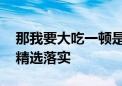 那我要大吃一顿是
精选落实